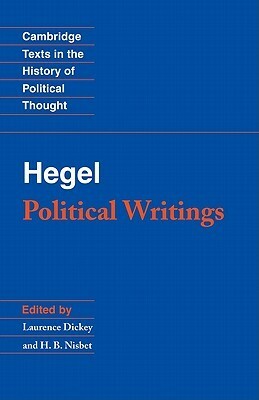 Cambridge
Texts in the
History of
Political
Thought

Hegel
Political Writings

Edited by
Laurence Dickey
and H. B. Nisbet